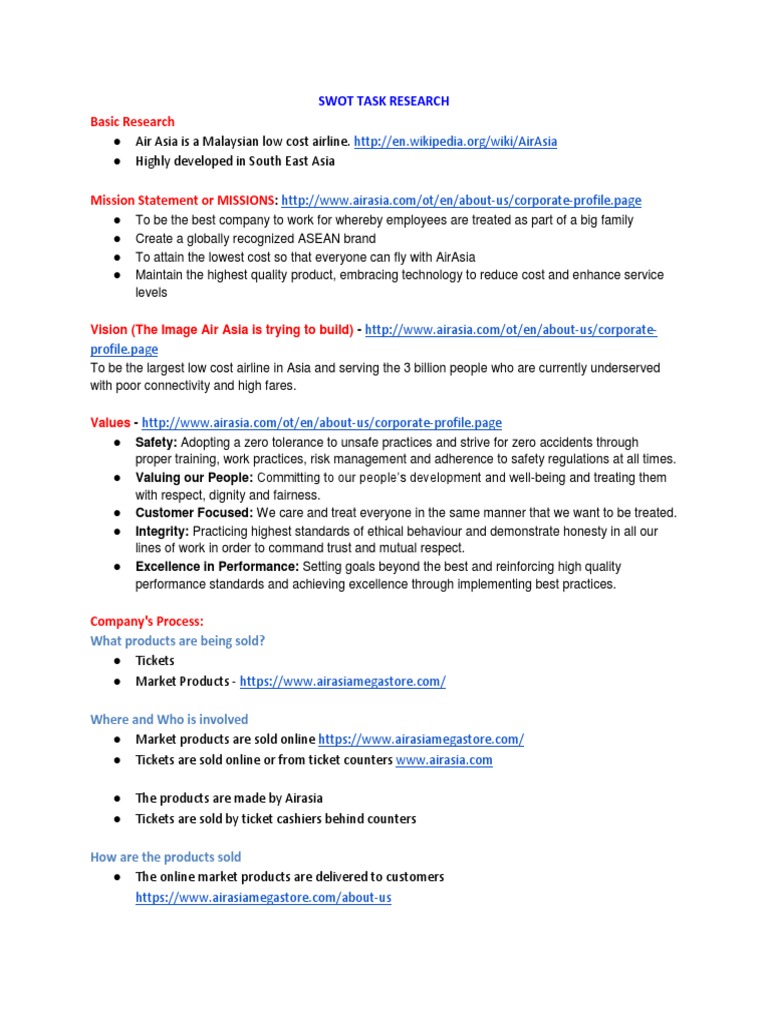 SWOT TASK RESEARCH

Basic Research
● Air Asia is a Malaysian low cost airline. http://en.wikipedia.org/wiki/AirAsia
● Highly developed in South East Asia

Mission Statement or MISSIONS: http://www.airasia.com/ot/en/about-us/corporate-profile.page
● To be the best company to work for whereby employees are treated as part of a big family
● Create a globally recognized ASEAN brand
● To attain the lowest cost so that everyone can fly with AirAsia
● Maintain the highest quality product, embracing technology to reduce cost and enhance service levels

Vision (The Image Air Asia is trying to build) - http://www.airasia.com/ot/en/about-us/corporate-profile.page
To be the largest low cost airline in Asia and serving the 3 billion people who are currently underserved with poor connectivity and high fares.

Values - http://www.airasia.com/ot/en/about-us/corporate-profile.page
● Safety: Adopting a zero tolerance to unsafe practices and strive for zero accidents through proper training, work practices, risk management and adherence to safety regulations at all times.
● Valuing our People: Committing to our people's development and well-being and treating them with respect, dignity and fairness.
● Customer Focused: We care and treat everyone in the same manner that we want to be treated.
● Integrity: Practicing highest standards of ethical behaviour and demonstrate honesty in all our lines of work in order to command trust and mutual respect.
● Excellence in Performance: Setting goals beyond the best and reinforcing high quality performance standards and achieving excellence through implementing best practices.

Company's Process:
What products are being sold?
● Tickets
● Market Products - https://www.airasiamegastore.com/

Where and Who is involved
● Market products are sold online https://www.airasiamegastore.com/
● Tickets are sold online or from ticket counters www.airasia.com

● The products are made by Airasia
● Tickets are sold by ticket cashiers behind counters

How are the products sold
● The online market products are delivered to customers https://www.airasiamegastore.com/about-us